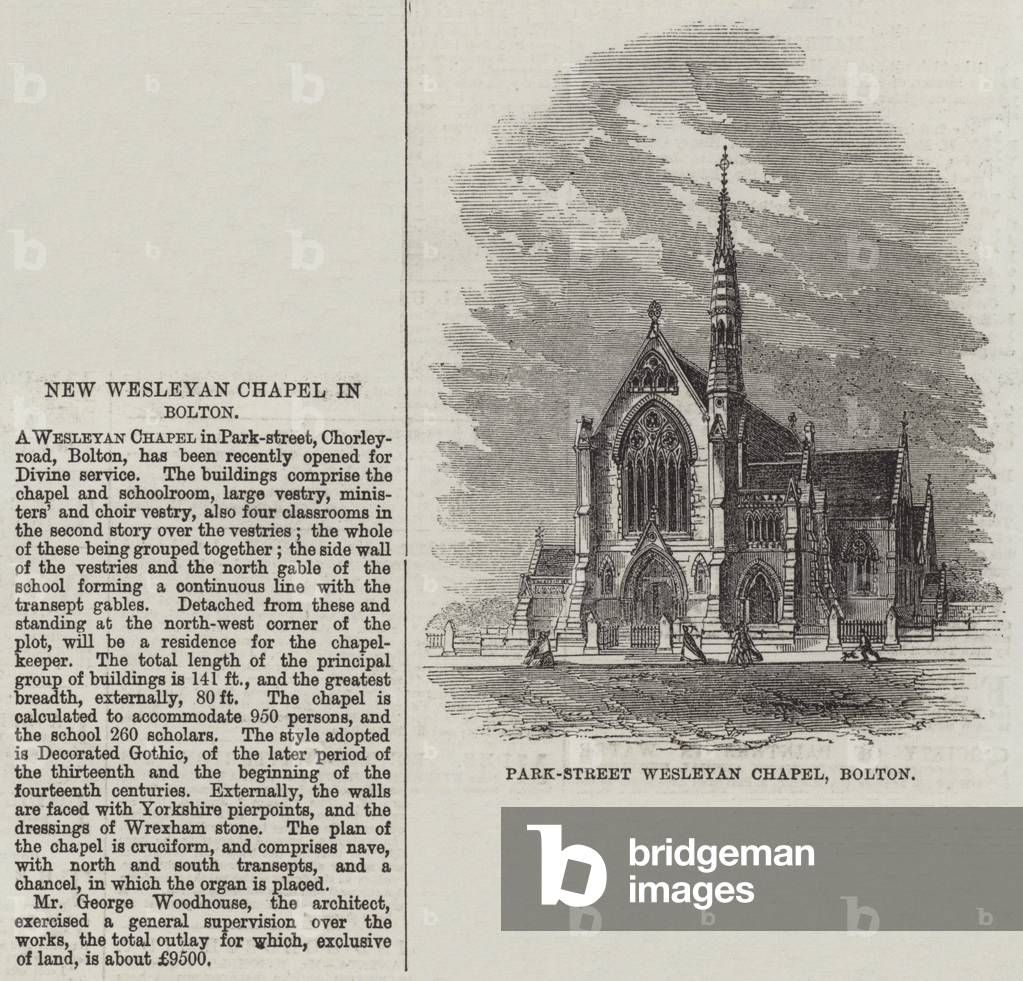 NEW WESLEYAN CHAPEL IN BOLTON.

A WESLEYAN CHAPEL in Park-street, Chorley-road, Bolton, has been recently opened for Divine service. The buildings comprise the chapel and schoolroom, large vestry, ministers' and choir vestry, also four classrooms in the second story over the vestries; the whole of these being grouped together; the side wall of the vestries and the north gable of the school forming a continuous line with the transept gables. Detached from these and standing at the north-west corner of the plot, will be a residence for the chapel-keeper. The total length of the principal group of buildings is 141 ft., and the greatest breadth, externally, 80 ft. The chapel is calculated to accommodate 950 persons, and the school 260 scholars. The style adopted is Decorated Gothic, of the later period of the thirteenth and the beginning of the fourteenth centuries. Externally, the walls are faced with Yorkshire pierpoints, and the dressings of Wrexham stone. The plan of the chapel is cruciform, and comprises nave, with north and south transepts, and a chancel, in which the organ is placed.

Mr. George Woodhouse, the architect, exercised a general supervision over the works, the total outlay for which, exclusive of land, is about £9500.

PARK-STREET WESLEYAN CHAPEL, BOLTON.

bridgeman images